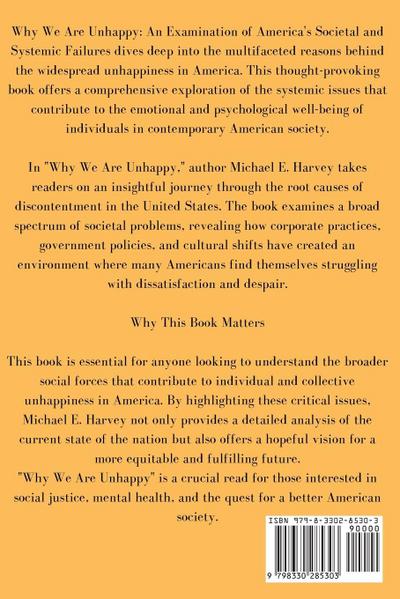 Why We Are Unhappy: An Examination of America's Societal and Systemic Failures dives deep into the multifaceted reasons behind the widespread unhappiness in America. This thought-provoking book offers a comprehensive exploration of the systemic issues that contribute to the emotional and psychological well-being of individuals in contemporary American society.

In "Why We Are Unhappy," author Michael E. Harvey takes readers on an insightful journey through the root causes of discontentment in the United States. The book examines a broad spectrum of societal problems, revealing how corporate practices, government policies, and cultural shifts have created an environment where many Americans find themselves struggling with dissatisfaction and despair.

Why This Book Matters

This book is essential for anyone looking to understand the broader social forces that contribute to individual and collective unhappiness in America. By highlighting these critical issues, Michael E. Harvey not only provides a detailed analysis of the current state of the nation but also offers a hopeful vision for a more equitable and fulfilling future.
"Why We Are Unhappy" is a crucial read for those interested in social justice, mental health, and the quest for a better American society.

ISBN 979-8-3302-8530-3
90000
9 798330 285303